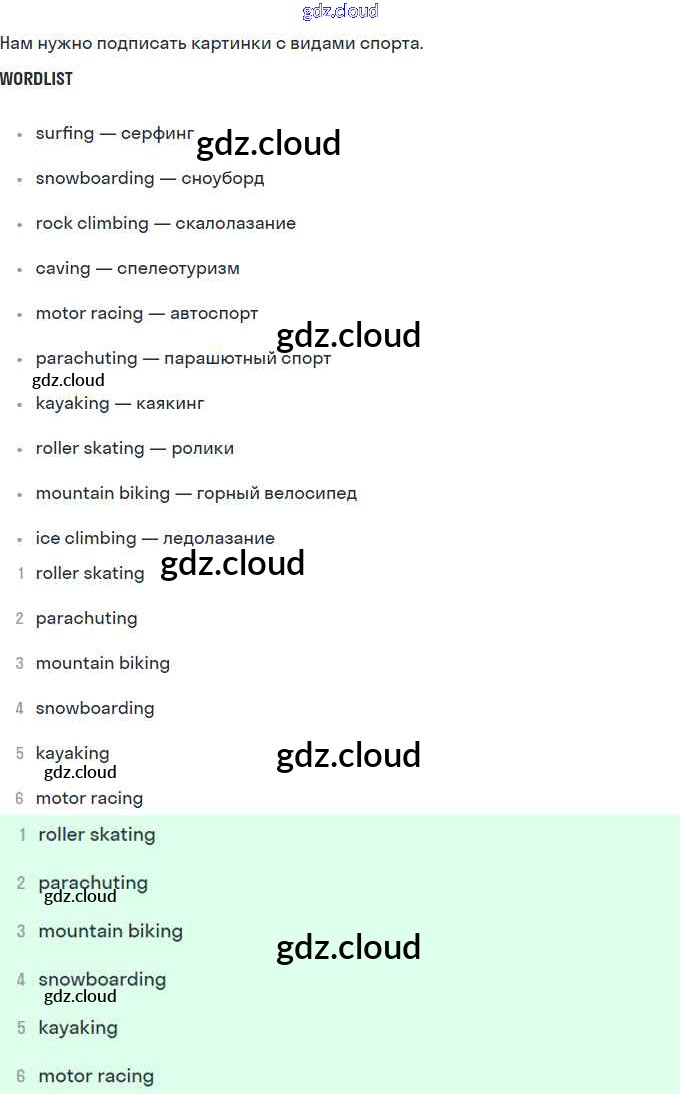 Нам нужно подписать картинки с видами спорта.

WORDLIST

• surfing — серфинг
• snowboarding — сноуборд
• rock climbing — скалолазание
• caving — спелеотуризм
• motor racing — автоспорт
• parachuting — парашютный спорт
• kayaking — каякинг
• roller skating — ролики
• mountain biking — горный велосипед
• ice climbing — ледолазание

1 roller skating
2 parachuting
3 mountain biking
4 snowboarding
5 kayaking
6 motor racing

1 roller skating
2 parachuting
3 mountain biking
4 snowboarding
5 kayaking
6 motor racing

gdz.cloud